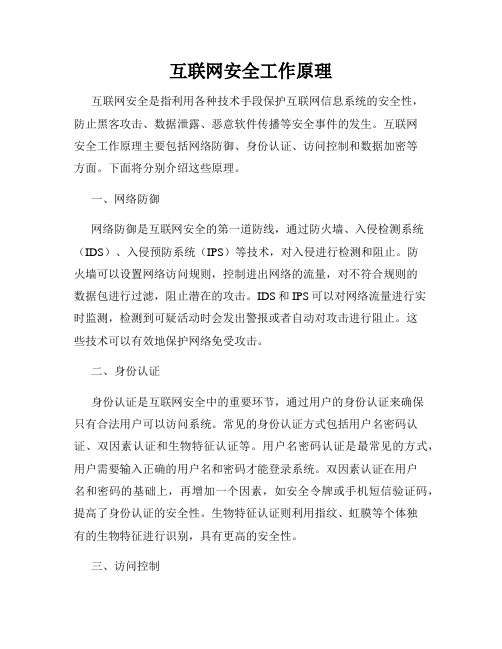 互联网安全工作原理

互联网安全是指利用各种技术手段保护互联网信息系统的安全性，防止黑客攻击、数据泄露、恶意软件传播等安全事件的发生。互联网安全工作原理主要包括网络防御、身份认证、访问控制和数据加密等方面。下面将分别介绍这些原理。

一、网络防御

网络防御是互联网安全的第一道防线，通过防火墙、入侵检测系统（IDS）、入侵预防系统（IPS）等技术，对入侵进行检测和阻止。防火墙可以设置网络访问规则，控制进出网络的流量，对不符合规则的数据包进行过滤，阻止潜在的攻击。IDS和IPS可以对网络流量进行实时监测，检测到可疑活动时会发出警报或者自动对攻击进行阻止。这些技术可以有效地保护网络免受攻击。

二、身份认证

身份认证是互联网安全中的重要环节，通过用户的身份认证来确保只有合法用户可以访问系统。常见的身份认证方式包括用户名密码认证、双因素认证和生物特征认证等。用户名密码认证是最常见的方式，用户需要输入正确的用户名和密码才能登录系统。双因素认证在用户名和密码的基础上，再增加一个因素，如安全令牌或手机短信验证码，提高了身份认证的安全性。生物特征认证则利用指纹、虹膜等个体独有的生物特征进行识别，具有更高的安全性。

三、访问控制